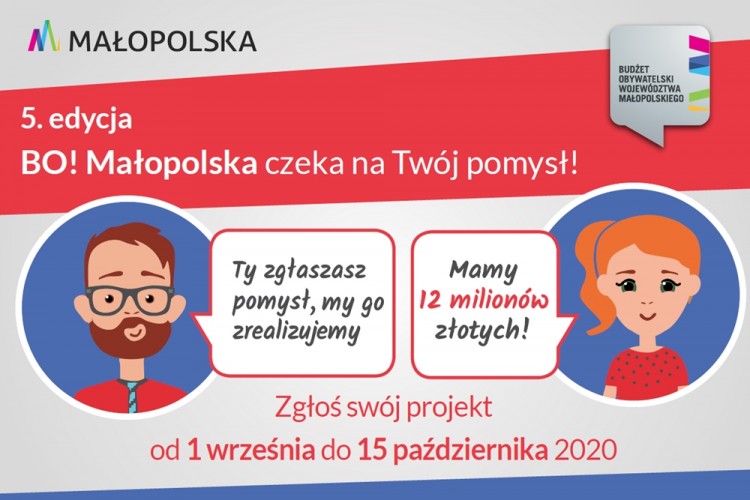 MAŁOPOLSKA

BUDŻET OBYWATELSKI WOJEWÓDZTWA MAŁOPOLSKIEGO

5. edycja
BO! Małopolska czeka na Twój pomysł!

Ty zgłaszasz pomysł, my go zrealizujemy

Mamy 12 milionów złotych!

Zgłoś swój projekt
od 1 września do 15 października 2020